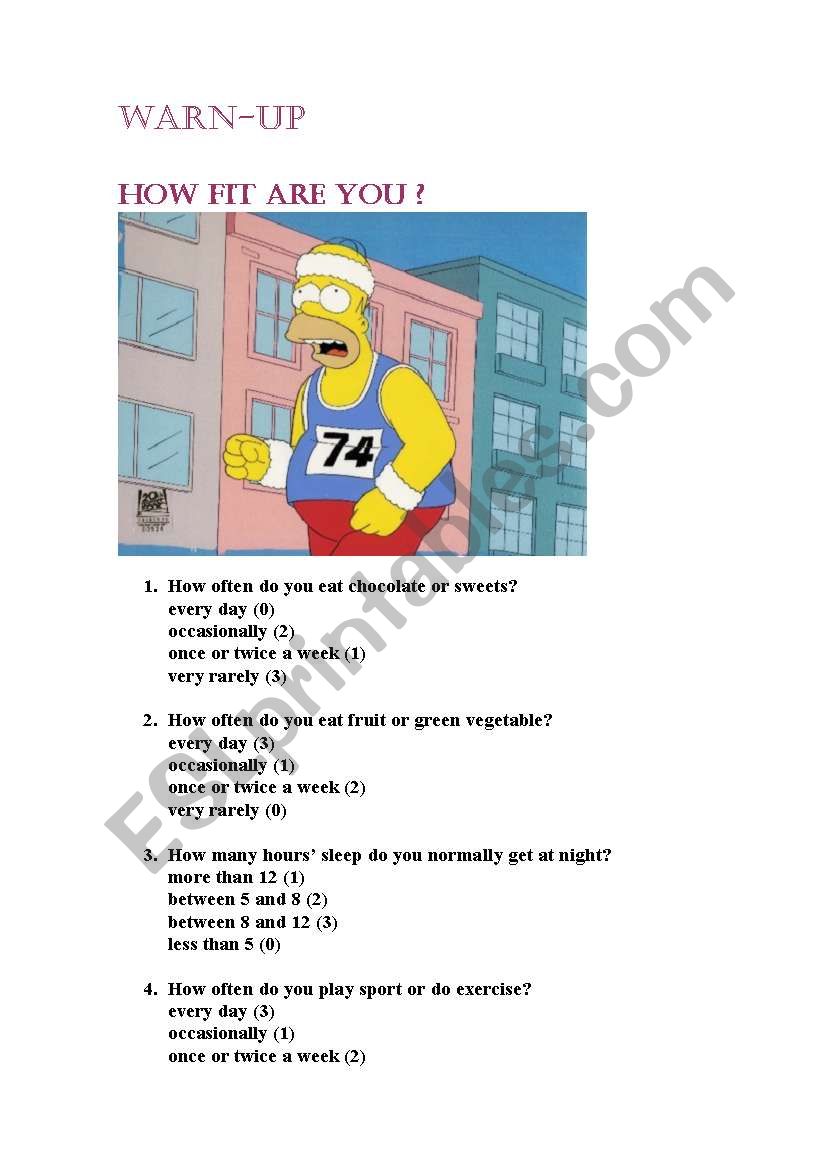 WARN-UP

HOW FIT ARE YOU ?

74

ESLprintables.com

1. How often do you eat chocolate or sweets?
every day (0)
occasionally (2)
once or twice a week (1)
very rarely (3)

2. How often do you eat fruit or green vegetable?
every day (3)
occasionally (1)
once or twice a week (2)
very rarely (0)

3. How many hours' sleep do you normally get at night?
more than 12 (1)
between 5 and 8 (2)
between 8 and 12 (3)
less than 5 (0)

4. How often do you play sport or do exercise?
every day (3)
occasionally (1)
once or twice a week (2)